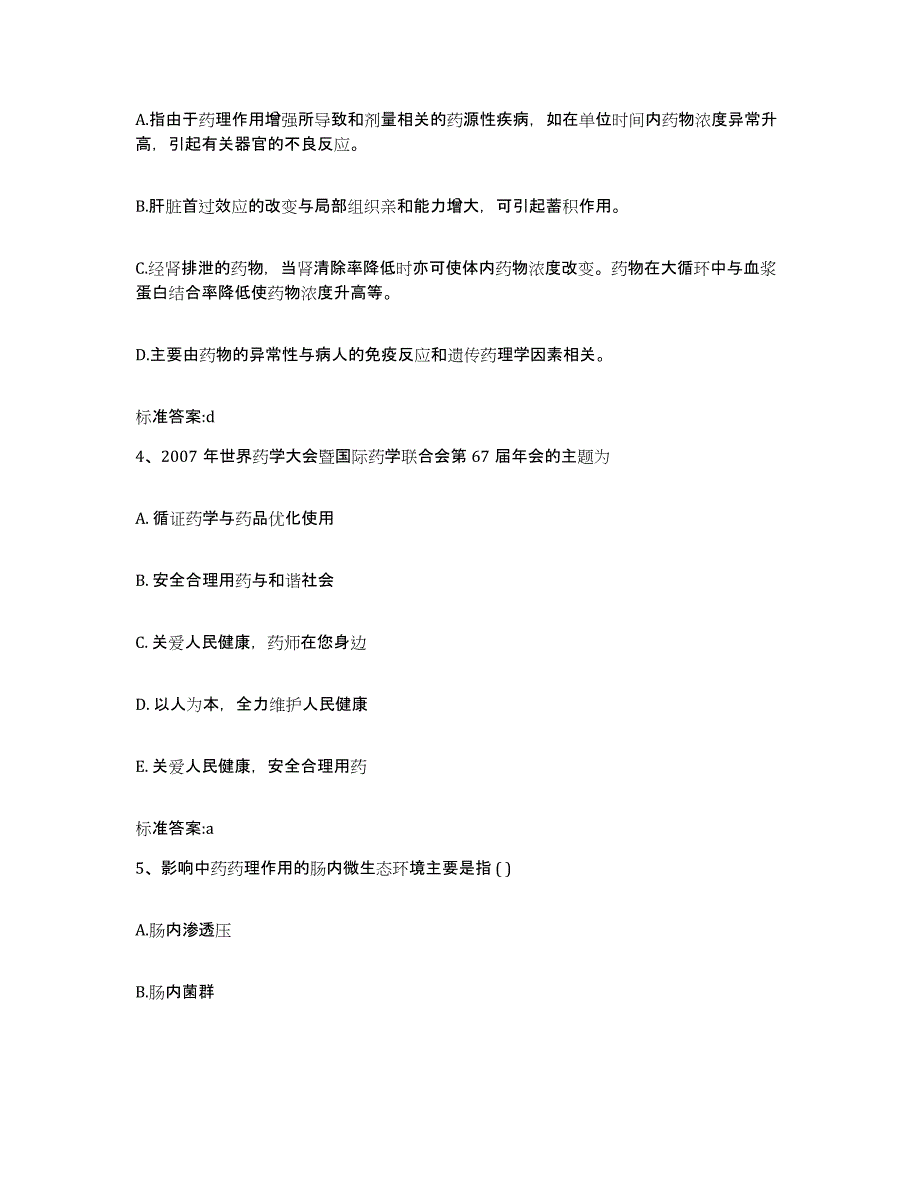 A.指由于药理作用增强所导致和剂量相关的药源性疾病，如在单位时间内药物浓度异常升高，引起有关器官的不良反应。

B.肝脏首过效应的改变与局部组织亲和能力增大，可引起蓄积作用。

C.经肾排泄的药物，当肾清除率降低时亦可使体内药物浓度改变。药物在大循环中与血浆蛋白结合率降低使药物浓度升高等。

D.主要由药物的异常性与病人的免疫反应和遗传药理学因素相关。

标准答案:d

4、2007 年世界药学大会暨国际药学联合会第 67 届年会的主题为

A. 循证药学与药品优化使用

B. 安全合理用药与和谐社会

C. 关爱人民健康，药师在您身边

D. 以人为本，全力维护人民健康

E. 关爱人民健康，安全合理用药

标准答案:a

5、影响中药药理作用的肠内微生态环境主要是指 ( )

A.肠内渗透压

B.肠内菌群